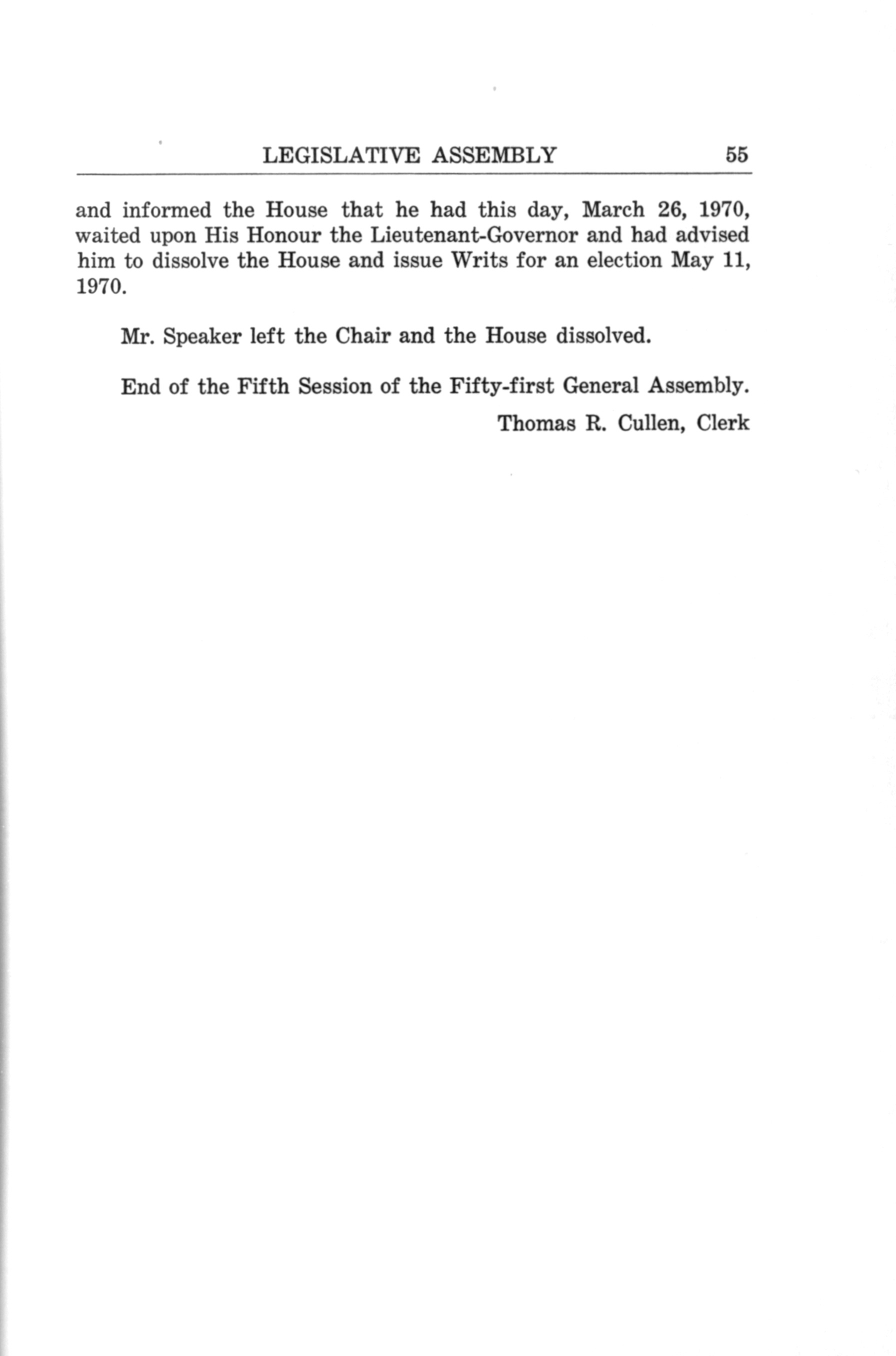 LEGISLATIVE ASSEMBLY 55

and informed the House that he had this day, March 26, 1970, waited upon His Honour the Lieutenant-Governor and had advised him to dissolve the House and issue Writs for an election May 11, 1970.

Mr. Speaker left the Chair and the House dissolved.

End of the Fifth Session of the Fifty-first General Assembly.

Thomas R. Cullen, Clerk